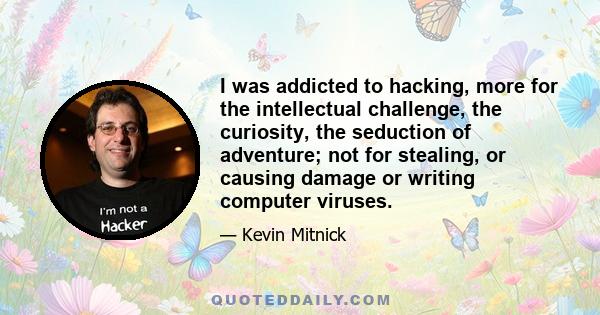 I'm not a Hacker

I was addicted to hacking, more for the intellectual challenge, the curiosity, the seduction of adventure; not for stealing, or causing damage or writing computer viruses.

— Kevin Mitnick

QUOTEDDAILY.COM